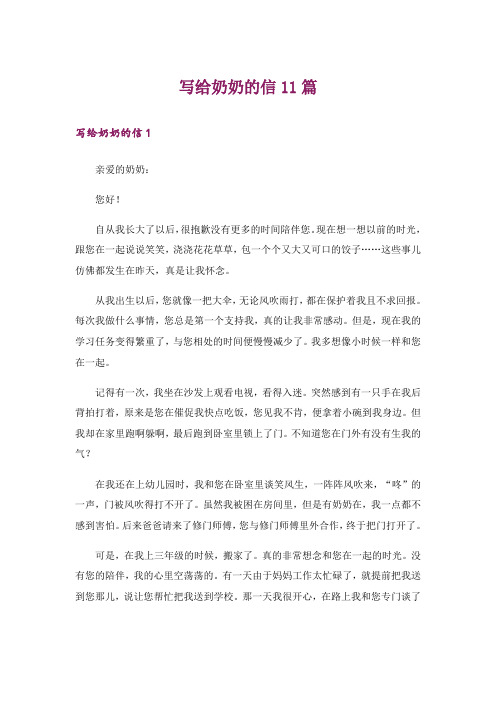 写给奶奶的信 11 篇

写给奶奶的信 1

亲爱的奶奶：

您好！

自从我长大了以后，很抱歉没有更多的时间陪伴您。现在想一想以前的时光，跟您在一起说说笑笑，浇浇花花草草，包一个个又大又可口的饺子……这些事儿仿佛都发生在昨天，真是让我怀念。

从我出生以后，您就像一把大伞，无论风吹雨打，都在保护着我且不求回报。每次我做什么事情，您总是第一个支持我，真的让我非常感动。但是，现在我的学习任务变得繁重了，与您相处的时间便慢慢减少了。我多想像小时候一样和您在一起。

记得有一次，我坐在沙发上观看电视，看得入迷。突然感到有一只手在我后背拍打着，原来是您在催促我快点吃饭，您见我不肯，便拿着小碗到我身边。但我却在家里跑啊躲啊，最后跑到卧室里锁上了门。不知道您在门外有没有生我的气？

在我还在上幼儿园时，我和您在卧室里谈笑风生，一阵阵风吹来，“咚”的一声，门被风吹得打不开了。虽然我被困在房间里，但是有奶奶在，我一点都不感到害怕。后来爸爸请来了修门师傅，您与修门师傅里外合作，终于把门打开了。

可是，在我上三年级的时候，搬家了。真的非常想念和您在一起的时光。没有您的陪伴，我的心里空荡荡的。有一天由于妈妈工作太忙碌了，就提前把我送到您那儿，说让您帮忙把我送到学校。那一天我很开心，在路上我和您专门谈了